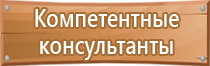 Компетентные консультанты